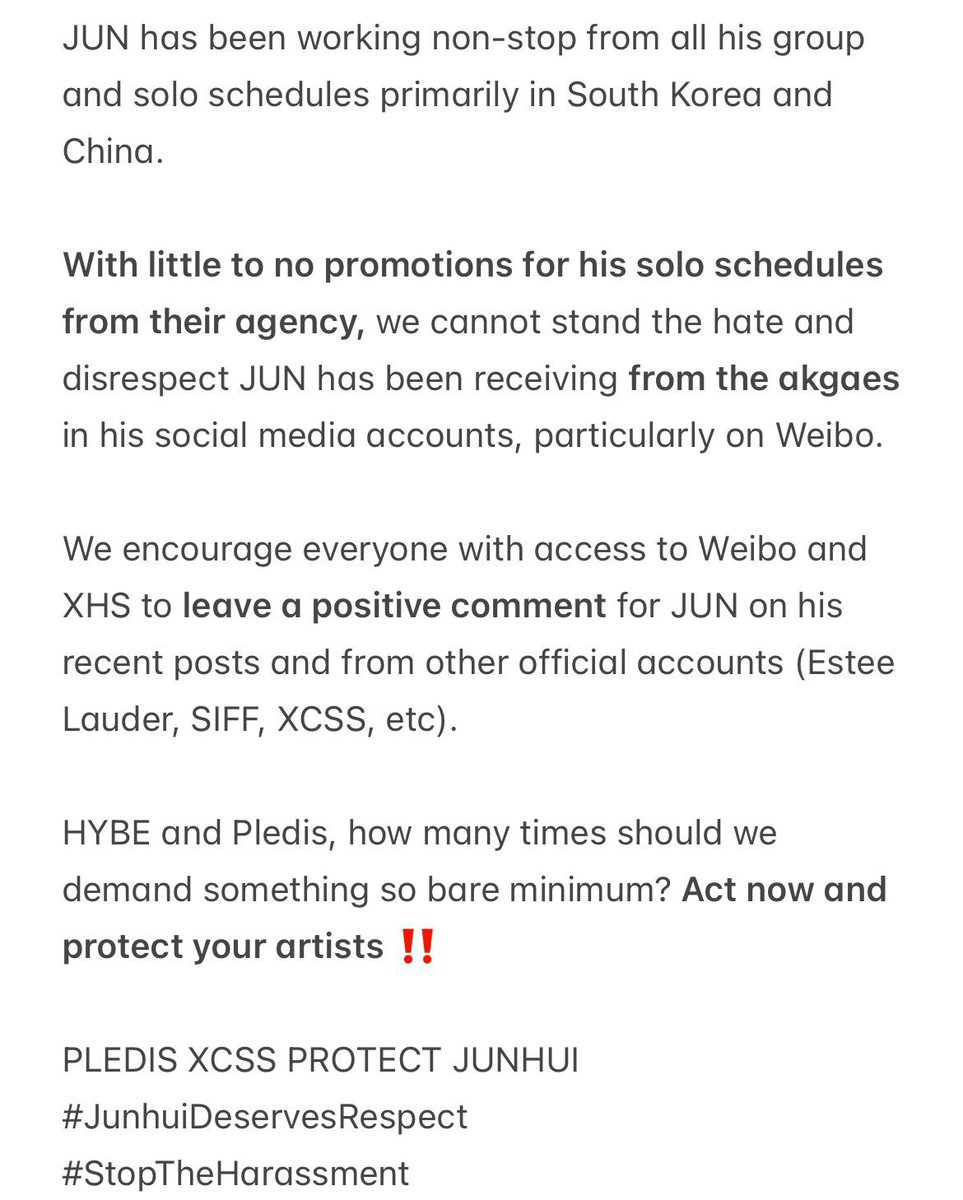 JUN has been working non-stop from all his group and solo schedules primarily in South Korea and China.

With little to no promotions for his solo schedules from their agency, we cannot stand the hate and disrespect JUN has been receiving from the akgaes in his social media accounts, particularly on Weibo.

We encourage everyone with access to Weibo and XHS to leave a positive comment for JUN on his recent posts and from other official accounts (Estee Lauder, SIFF, XCSS, etc).

HYBE and Pledis, how many times should we demand something so bare minimum? Act now and protect your artists ‼️

PLEDIS XCSS PROTECT JUNHUI
#JunhuiDeservesRespect
#StopTheHarassment